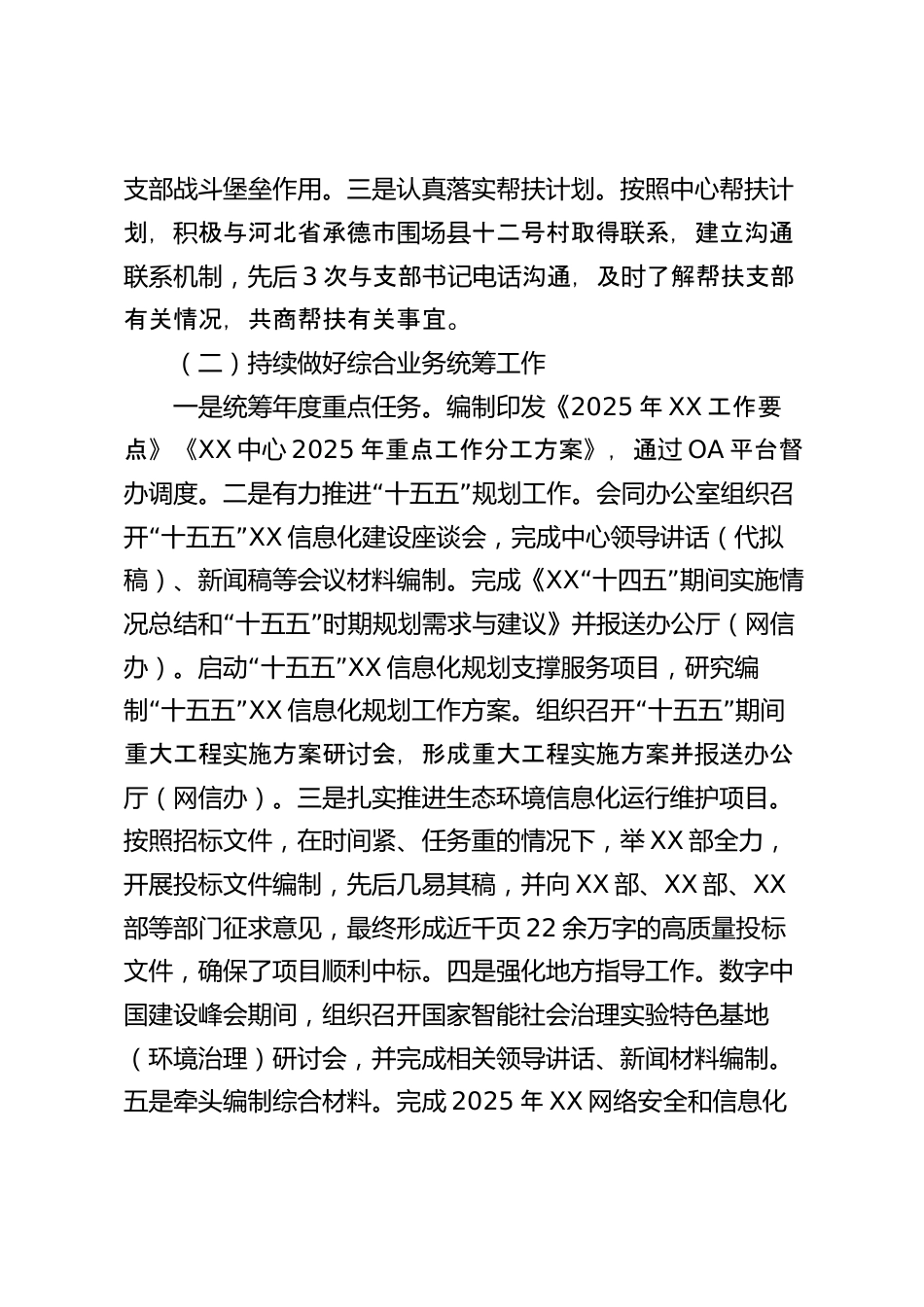 支部战斗堡垒作用。三是认真落实帮扶计划。按照中心帮扶计划，积极与河北省承德市围场县十二号村取得联系，建立沟通联系机制，先后 3 次与支部书记电话沟通，及时了解帮扶支部有关情况，共商帮扶有关事宜。

（二）持续做好综合业务统筹工作

一是统筹年度重点任务。编制印发《2025 年 XX 工作要点》《XX 中心 2025 年重点工作分工方案》，通过 OA 平台督办调度。二是有力推进“十五五”规划工作。会同办公室组织召开“十五五”XX 信息化建设座谈会，完成中心领导讲话（代拟稿）、新闻稿等会议材料编制。完成《XX“十四五”期间实施情况总结和“十五五”时期规划需求与建议》并报送办公厅（网信办）。启动“十五五”XX 信息化规划支撑服务项目，研究编制“十五五”XX 信息化规划工作方案。组织召开“十五五”期间重大工程实施方案研讨会，形成重大工程实施方案并报送办公厅（网信办）。三是扎实推进生态环境信息化运行维护项目。按照招标文件，在时间紧、任务重的情况下，举 XX 部全力，开展投标文件编制，先后几易其稿，并向 XX 部、XX 部、XX 部等部门征求意见，最终形成近千页 22 余万字的高质量投标文件，确保了项目顺利中标。四是强化地方指导工作。数字中国建设峰会期间，组织召开国家智能社会治理实验特色基地（环境治理）研讨会，并完成相关领导讲话、新闻材料编制。五是牵头编制综合材料。完成 2025 年 XX 网络安全和信息化